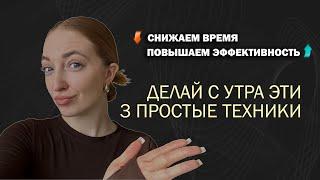 СНИЖАЕМ ВРЕМЯ
ПОВЫШАЕМ ЭФФЕКТИВНОСТЬ

ДЕЛАЙ С УТРА ЭТИ
3 ПРОСТЫЕ ТЕХНИКИ